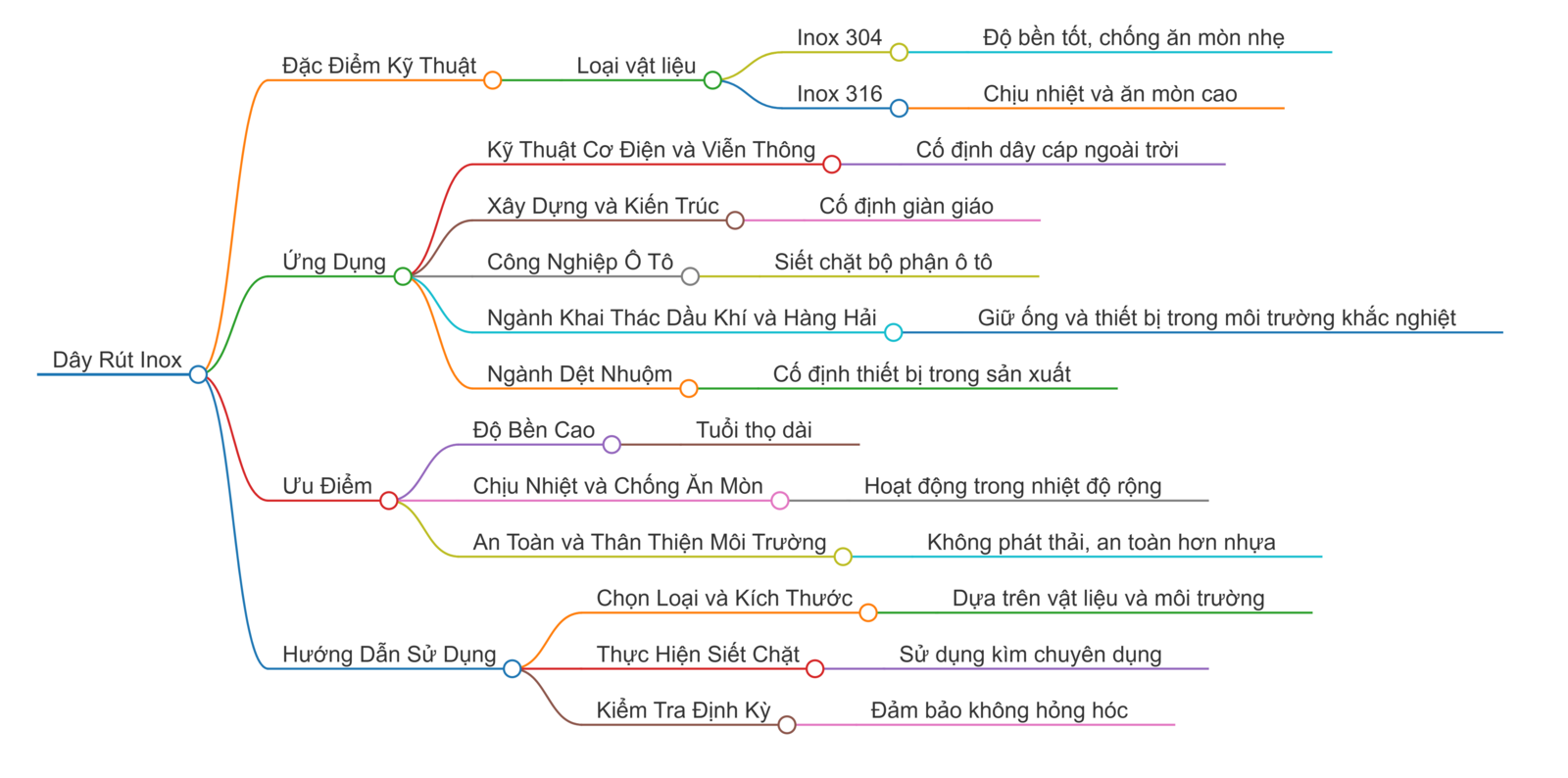 Dây Rút Inox

Đặc Điểm Kỹ Thuật
Loại vật liệu
Inox 304
Độ bền tốt, chống ăn mòn nhẹ
Inox 316
Chịu nhiệt và ăn mòn cao

Ứng Dụng
Kỹ Thuật Cơ Điện và Viễn Thông
Cố định dây cáp ngoài trời
Xây Dựng và Kiến Trúc
Cố định giàn giáo
Công Nghiệp Ô Tô
Siết chặt bộ phận ô tô
Ngành Khai Thác Dầu Khí và Hàng Hải
Giữ ống và thiết bị trong môi trường khắc nghiệt
Ngành Dệt Nhuộm
Cố định thiết bị trong sản xuất

Ưu Điểm
Độ Bền Cao
Tuổi thọ dài
Chịu Nhiệt và Chống Ăn Mòn
Hoạt động trong nhiệt độ rộng
An Toàn và Thân Thiện Môi Trường
Không phát thải, an toàn hơn nhựa

Hướng Dẫn Sử Dụng
Chọn Loại và Kích Thước
Dựa trên vật liệu và môi trường
Thực Hiện Siết Chặt
Sử dụng kìm chuyên dụng
Kiểm Tra Định Kỳ
Đảm bảo không hỏng hóc